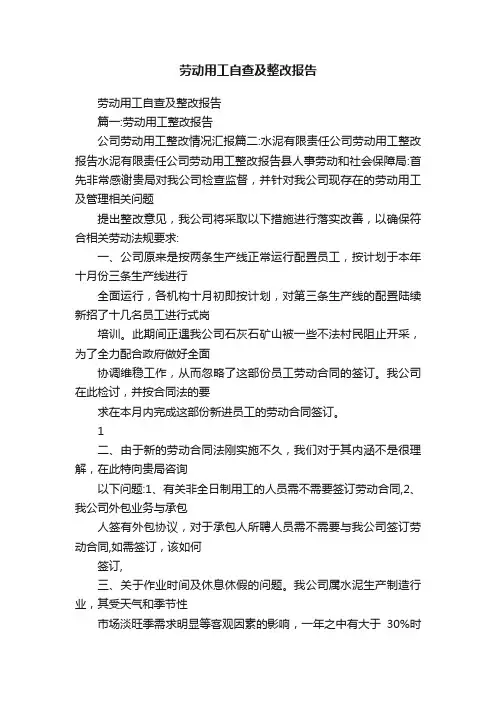 劳动用工自查及整改报告

劳动用工自查及整改报告

篇一:劳动用工整改报告

公司劳动用工整改情况汇报篇二:水泥有限责任公司劳动用工整改报告水泥有限责任公司劳动用工整改报告县人事劳动和社会保障局:首先非常感谢贵局对我公司检查监督，并针对我公司现存在的劳动用工及管理相关问题

提出整改意见，我公司将采取以下措施进行落实改善，以确保符合相关劳动法规要求:

一、公司原来是按两条生产线正常运行配置员工，按计划于本年十月份三条生产线进行

全面运行，各机构十月初即按计划，对第三条生产线的配置陆续新招了十几名员工进行式岗

培训。此期间正遇我公司石灰石矿山被一些不法村民阻止开采，为了全力配合政府做好全面

协调维稳工作，从而忽略了这部份员工劳动合同的签订。我公司在此检讨，并按合同法的要

求在本月内完成这部份新进员工的劳动合同签订。

1

二、由于新的劳动合同法刚实施不久，我们对于其内涵不是很理解，在此特向贵局咨询

以下问题:1、有关非全日制用工的人员需不需要签订劳动合同,2、我公司外包业务与承包

人签有外包协议，对于承包人所聘人员需不需要与我公司签订劳动合同,如需签订，该如何

签订,

三、关于作业时间及休息休假的问题。我公司属水泥生产制造行业，其受天气和季节性

市场淡旺季需求明显等客观因素的影响，一年之中有大于 30%时